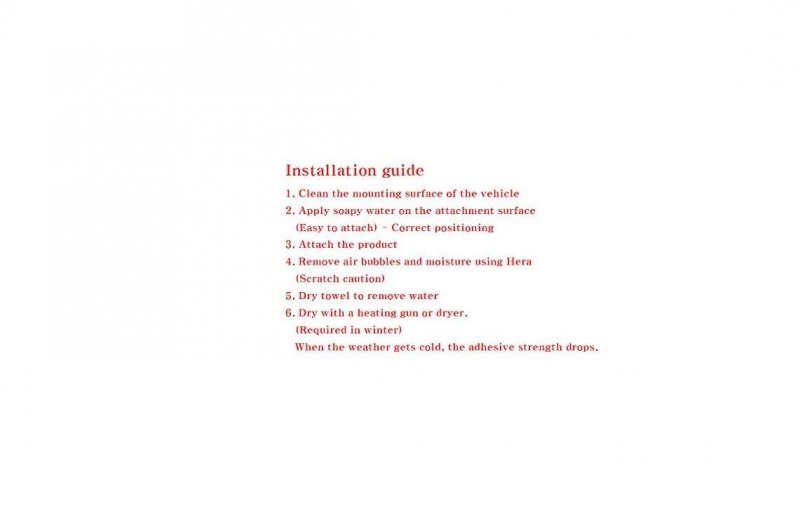 Installation guide

1. Clean the mounting surface of the vehicle
2. Apply soapy water on the attachment surface
(Easy to attach) - Correct positioning
3. Attach the product
4. Remove air bubbles and moisture using Hera
(Scratch caution)
5. Dry towel to remove water
6. Dry with a heating gun or dryer.
(Required in winter)
When the weather gets cold, the adhesive strength drops.